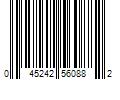 0 45242 56088 2